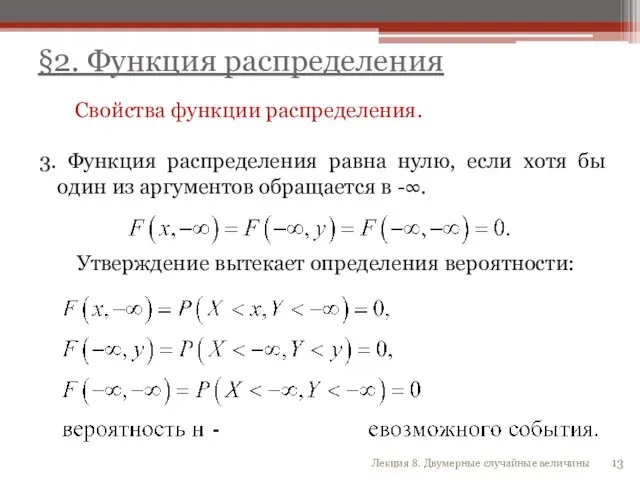 §2. Функция распределения

Свойства функции распределения.

3. Функция распределения равна нулю, если хотя бы один из аргументов обращается в -∞.

$F(x,-\infty)=F(-\infty,y)=F(-\infty,-\infty)=0.$

Утверждение вытекает определения вероятности:

$F(x,-\infty)=P(X<x,Y<-\infty)=0,$

$F(-\infty,y)=P(X<-\infty,Y<y)=0,$

$F(-\infty,-\infty)=P(X<-\infty,Y<-\infty)=0$

вероятность н - евозможного события.

Лекция 8. Двумерные случайные величины 13